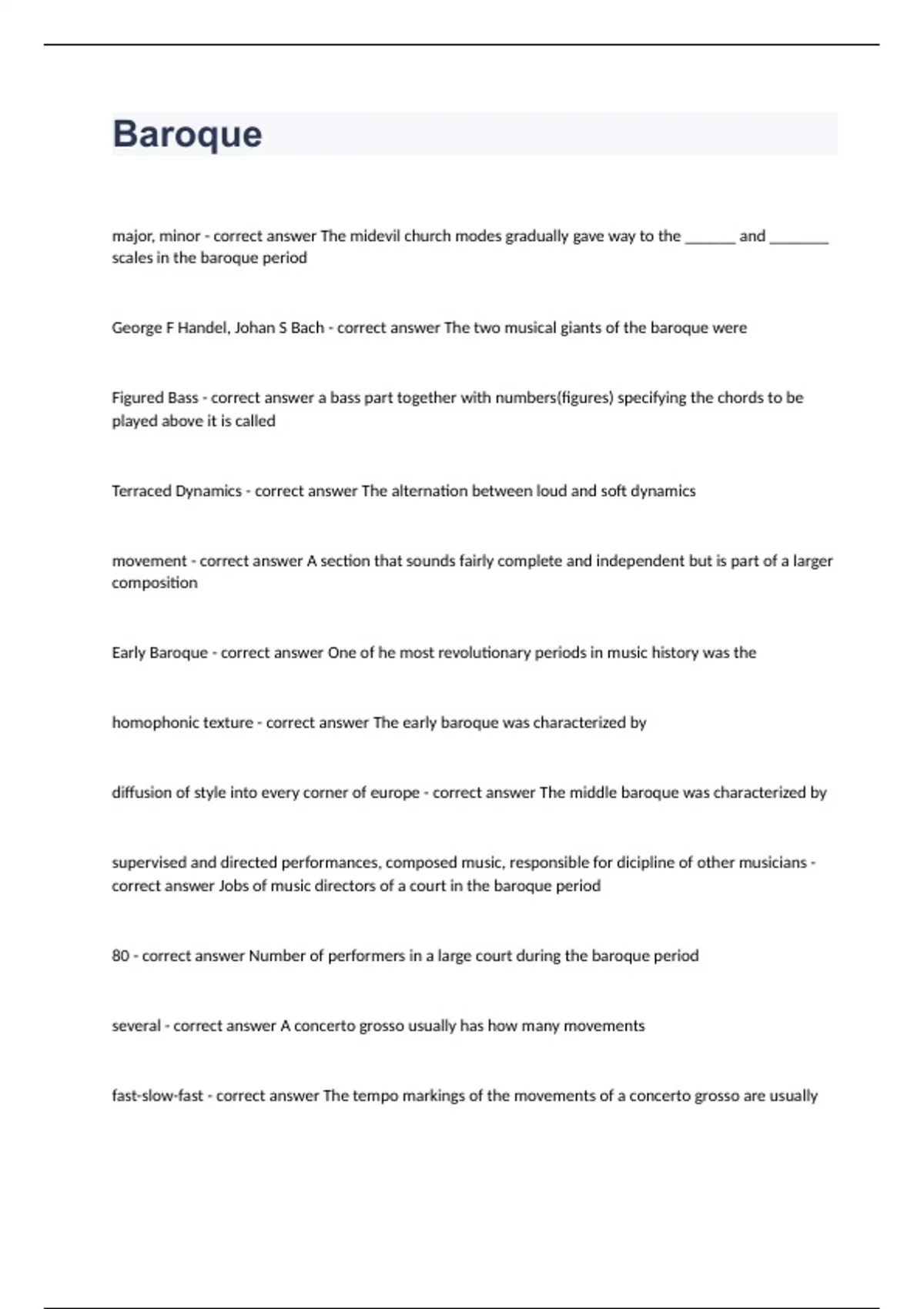 Baroque

major, minor - correct answer The midevil church modes gradually gave way to the ______ and _______ scales in the baroque period

George F Handel, Johan S Bach - correct answer The two musical giants of the baroque were

Figured Bass - correct answer a bass part together with numbers(figures) specifying the chords to be played above it is called

Terraced Dynamics - correct answer The alternation between loud and soft dynamics

movement - correct answer A section that sounds fairly complete and independent but is part of a larger composition

Early Baroque - correct answer One of he most revolutionary periods in music history was the

homophonic texture - correct answer The early baroque was characterized by

diffusion of style into every corner of europe - correct answer The middle baroque was characterized by

supervised and directed performances, composed music, responsible for dicipline of other musicians - correct answer Jobs of music directors of a court in the baroque period

80 - correct answer Number of performers in a large court during the baroque period

several - correct answer A concerto grosso usually has how many movements

fast-slow-fast - correct answer The tempo markings of the movements of a concerto grosso are usually